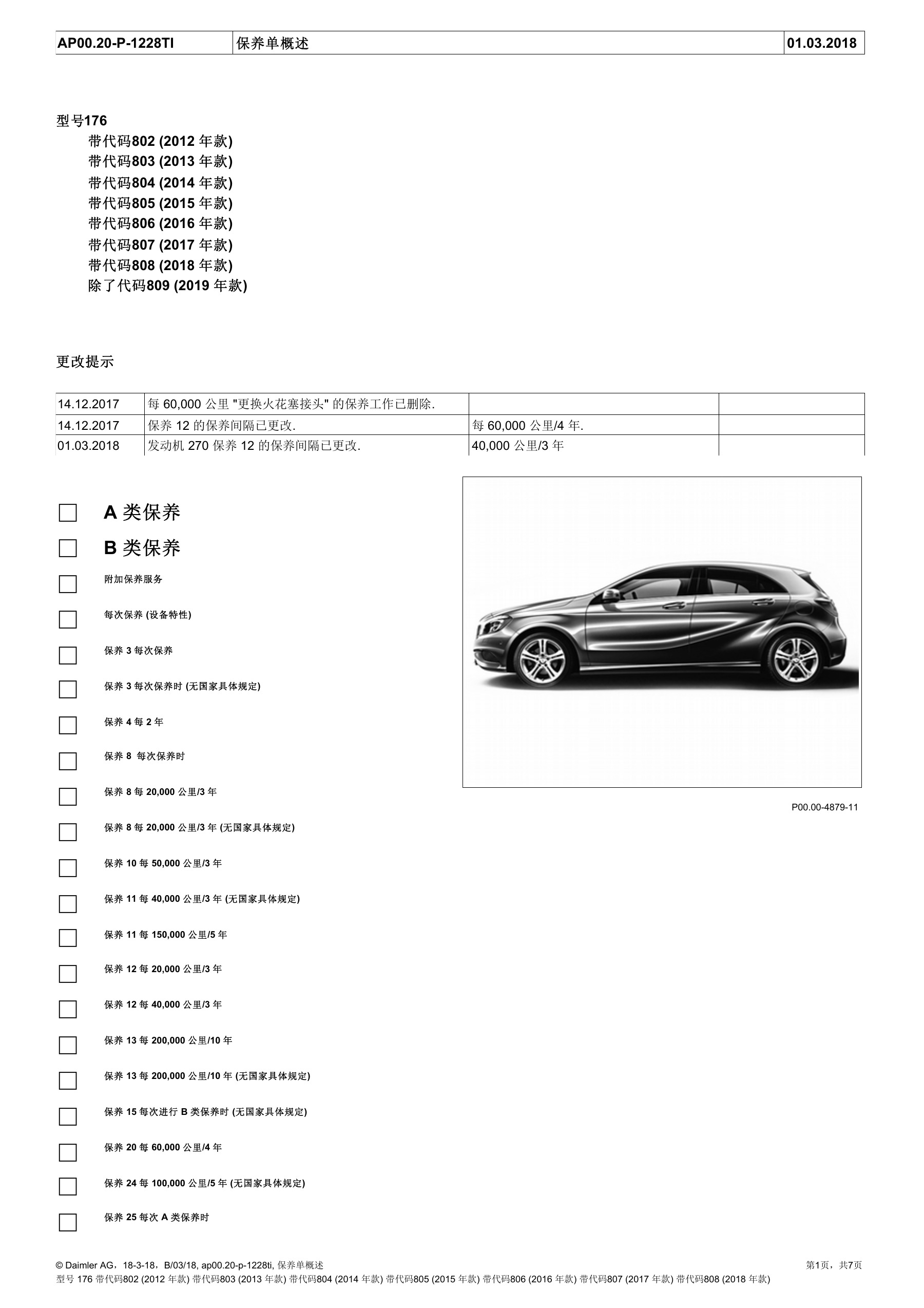 | AP00.20-P-1228TI | 保养单概述 | 01.03.2018 |
|---|---|---|

型号176
带代码802 (2012 年款)
带代码803 (2013 年款)
带代码804 (2014 年款)
带代码805 (2015 年款)
带代码806 (2016 年款)
带代码807 (2017 年款)
带代码808 (2018 年款)
除了代码809 (2019 年款)

更改提示

| 14.12.2017 | 每 60,000 公里 "更换火花塞接头" 的保养工作已删除. | | |
|---|---|---|---|
| 14.12.2017 | 保养 12 的保养间隔已更改. | 每 60,000 公里/4 年. | |
| 01.03.2018 | 发动机 270 保养 12 的保养间隔已更改. | 40,000 公里/3 年 | |

A 类保养

B 类保养

附加保养服务

每次保养 (设备特性)

保养 3 每次保养

保养 3 每次保养时 (无国家具体规定)

保养 4 每 2 年

保养 8 每次保养时

保养 8 每 20,000 公里/3 年

保养 8 每 20,000 公里/3 年 (无国家具体规定)

保养 10 每 50,000 公里/3 年

保养 11 每 40,000 公里/3 年 (无国家具体规定)

保养 11 每 150,000 公里/5 年

保养 12 每 20,000 公里/3 年

保养 12 每 40,000 公里/3 年

保养 13 每 200,000 公里/10 年

保养 13 每 200,000 公里/10 年 (无国家具体规定)

保养 15 每次进行 B 类保养时 (无国家具体规定)

保养 20 每 60,000 公里/4 年

保养 24 每 100,000 公里/5 年 (无国家具体规定)

保养 25 每次 A 类保养时

P00.00-4879-11

© Daimler AG，18-3-18，B/03/18, ap00.20-p-1228ti, 保养单概述
第1页，共7页
型号 176 带代码802 (2012 年款) 带代码803 (2013 年款) 带代码804 (2014 年款) 带代码805 (2015 年款) 带代码806 (2016 年款) 带代码807 (2017 年款) 带代码808 (2018 年款)